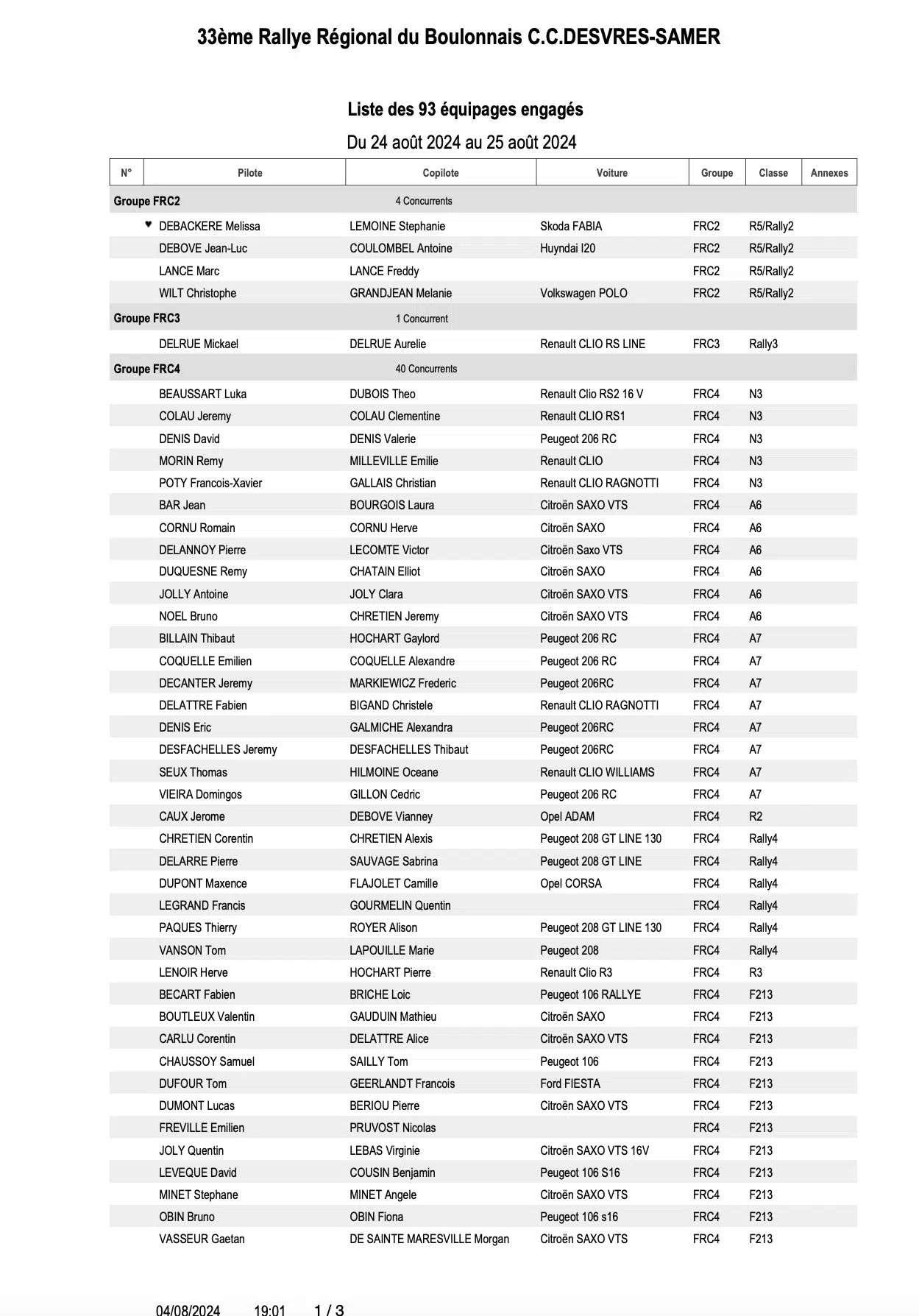 33ème Rallye Régional du Boulonnais C.C.DESVRES-SAMER

Liste des 93 équipages engagés

Du 24 août 2024 au 25 août 2024

| N° | Pilote | Copilote | Voiture | Groupe | Classe | Annexes |
|---|---|---|---|---|---|---|
| Groupe FRC2 | | 4 Concurrents | | | | |
| ♥ | DEBACKERE Melissa | LEMOINE Stephanie | Skoda FABIA | FRC2 | R5/Rally2 | |
| | DEBOVE Jean-Luc | COULOMBEL Antoine | Huyndai I20 | FRC2 | R5/Rally2 | |
| | LANCE Marc | LANCE Freddy | | FRC2 | R5/Rally2 | |
| | WILT Christophe | GRANDJEAN Melanie | Volkswagen POLO | FRC2 | R5/Rally2 | |
| Groupe FRC3 | | 1 Concurrent | | | | |
| | DELRUE Mickael | DELRUE Aurelie | Renault CLIO RS LINE | FRC3 | Rally3 | |
| Groupe FRC4 | | 40 Concurrents | | | | |
| | BEAUSSART Luka | DUBOIS Theo | Renault Clio RS2 16 V | FRC4 | N3 | |
| | COLAU Jeremy | COLAU Clementine | Renault CLIO RS1 | FRC4 | N3 | |
| | DENIS David | DENIS Valerie | Peugeot 206 RC | FRC4 | N3 | |
| | MORIN Remy | MILLEVILLE Emilie | Renault CLIO | FRC4 | N3 | |
| | POTY Francois-Xavier | GALLAIS Christian | Renault CLIO RAGNOTTI | FRC4 | N3 | |
| | BAR Jean | BOURGOIS Laura | Citroën SAXO VTS | FRC4 | A6 | |
| | CORNU Romain | CORNU Herve | Citroën SAXO | FRC4 | A6 | |
| | DELANNOY Pierre | LECOMTE Victor | Citroën Saxo VTS | FRC4 | A6 | |
| | DUQUESNE Remy | CHATAIN Elliot | Citroën SAXO | FRC4 | A6 | |
| | JOLLY Antoine | JOLY Clara | Citroën SAXO VTS | FRC4 | A6 | |
| | NOEL Bruno | CHRETIEN Jeremy | Citroën SAXO VTS | FRC4 | A6 | |
| | BILLAIN Thibaut | HOCHART Gaylord | Peugeot 206 RC | FRC4 | A7 | |
| | COQUELLE Emilien | COQUELLE Alexandre | Peugeot 206 RC | FRC4 | A7 | |
| | DECANTER Jeremy | MARKIEWICZ Frederic | Peugeot 206RC | FRC4 | A7 | |
| | DELATTRE Fabien | BIGAND Christele | Renault CLIO RAGNOTTI | FRC4 | A7 | |
| | DENIS Eric | GALMICHE Alexandra | Peugeot 206RC | FRC4 | A7 | |
| | DESFACHELLES Jeremy | DESFACHELLES Thibaut | Peugeot 206RC | FRC4 | A7 | |
| | SEUX Thomas | HILMOINE Oceane | Renault CLIO WILLIAMS | FRC4 | A7 | |
| | VIEIRA Domingos | GILLON Cedric | Peugeot 206 RC | FRC4 | A7 | |
| | CAUX Jerome | DEBOVE Vianney | Opel ADAM | FRC4 | R2 | |
| | CHRETIEN Corentin | CHRETIEN Alexis | Peugeot 208 GT LINE 130 | FRC4 | Rally4 | |
| | DELARRE Pierre | SAUVAGE Sabrina | Peugeot 208 GT LINE | FRC4 | Rally4 | |
| | DUPONT Maxence | FLAJOLET Camille | Opel CORSA | FRC4 | Rally4 | |
| | LEGRAND Francis | GOURMELIN Quentin | | FRC4 | Rally4 | |
| | PAQUES Thierry | ROYER Alison | Peugeot 208 GT LINE 130 | FRC4 | Rally4 | |
| | VANSON Tom | LAPOUILLE Marie | Peugeot 208 | FRC4 | Rally4 | |
| | LENOIR Herve | HOCHART Pierre | Renault Clio R3 | FRC4 | R3 | |
| | BECART Fabien | BRICHE Loic | Peugeot 106 RALLYE | FRC4 | F213 | |
| | BOUTLEUX Valentin | GAUDUIN Mathieu | Citroën SAXO | FRC4 | F213 | |
| | CARLU Corentin | DELATTRE Alice | Citroën SAXO VTS | FRC4 | F213 | |
| | CHAUSSOY Samuel | SAILLY Tom | Peugeot 106 | FRC4 | F213 | |
| | DUFOUR Tom | GEERLANDT Francois | Ford FIESTA | FRC4 | F213 | |
| | DUMONT Lucas | BERIOU Pierre | Citroën SAXO VTS | FRC4 | F213 | |
| | FREVILLE Emilien | PRUVOST Nicolas | | FRC4 | F213 | |
| | JOLY Quentin | LEBAS Virginie | Citroën SAXO VTS 16V | FRC4 | F213 | |
| | LEVEQUE David | COUSIN Benjamin | Peugeot 106 S16 | FRC4 | F213 | |
| | MINET Stephane | MINET Angele | Citroën SAXO VTS | FRC4 | F213 | |
| | OBIN Bruno | OBIN Fiona | Peugeot 106 s16 | FRC4 | F213 | |
| | VASSEUR Gaetan | DE SAINTE MARESVILLE Morgan | Citroën SAXO VTS | FRC4 | F213 | |

04/08/2024 19:01 1 / 3